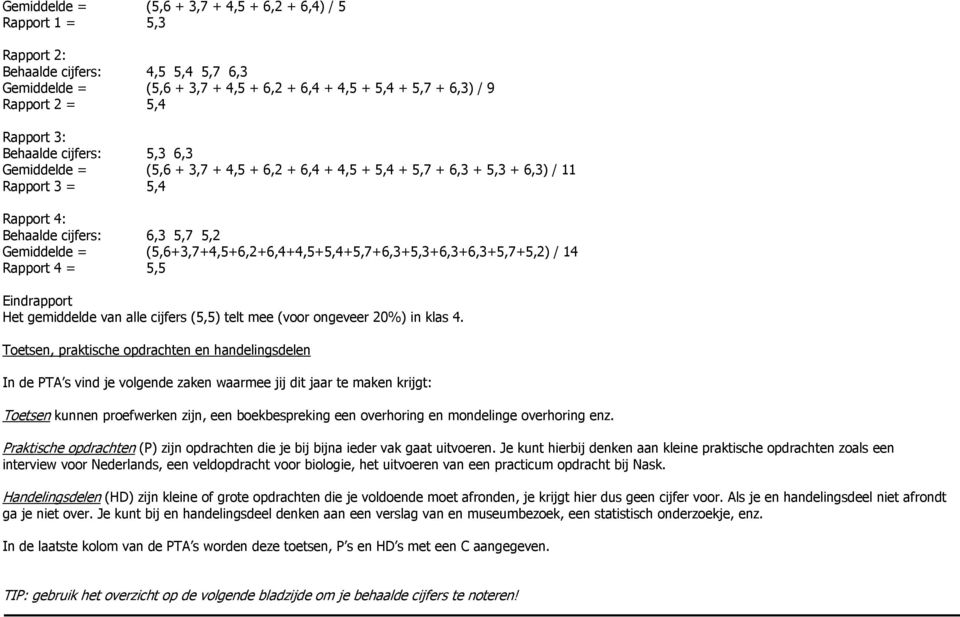 Gemiddelde = (5,6 + 3,7 + 4,5 + 6,2 + 6,4) / 5
Rapport 1 = 5,3

Rapport 2:
Behaalde cijfers: 4,5 5,4 5,7 6,3
Gemiddelde = (5,6 + 3,7 + 4,5 + 6,2 + 6,4 + 4,5 + 5,4 + 5,7 + 6,3) / 9
Rapport 2 = 5,4

Rapport 3:
Behaalde cijfers: 5,3 6,3
Gemiddelde = (5,6 + 3,7 + 4,5 + 6,2 + 6,4 + 4,5 + 5,4 + 5,7 + 6,3 + 5,3 + 6,3) / 11
Rapport 3 = 5,4

Rapport 4:
Behaalde cijfers: 6,3 5,7 5,2
Gemiddelde = (5,6+3,7+4,5+6,2+6,4+4,5+5,4+5,7+6,3+5,3+6,3+6,3+5,7+5,2) / 14
Rapport 4 = 5,5

Eindrapport
Het gemiddelde van alle cijfers (5,5) telt mee (voor ongeveer 20%) in klas 4.

Toetsen, praktische opdrachten en handelingsdelen

In de PTA's vind je volgende zaken waarmee jij dit jaar te maken krijgt:

Toetsen kunnen proefwerken zijn, een boekbespreking een overhoring en mondelinge overhoring enz.

Praktische opdrachten (P) zijn opdrachten die je bij bijna ieder vak gaat uitvoeren. Je kunt hierbij denken aan kleine praktische opdrachten zoals een interview voor Nederlands, een veldopdracht voor biologie, het uitvoeren van een practicum opdracht bij Nask.

Handelingsdelen (HD) zijn kleine of grote opdrachten die je voldoende moet afronden, je krijgt hier dus geen cijfer voor. Als je en handelingsdeel niet afrondt ga je niet over. Je kunt bij en handelingsdeel denken aan een verslag van en museumbezoek, een statistisch onderzoekje, enz.

In de laatste kolom van de PTA's worden deze toetsen, P's en HD's met een C aangegeven.

TIP: gebruik het overzicht op de volgende bladzijde om je behaalde cijfers te noteren!